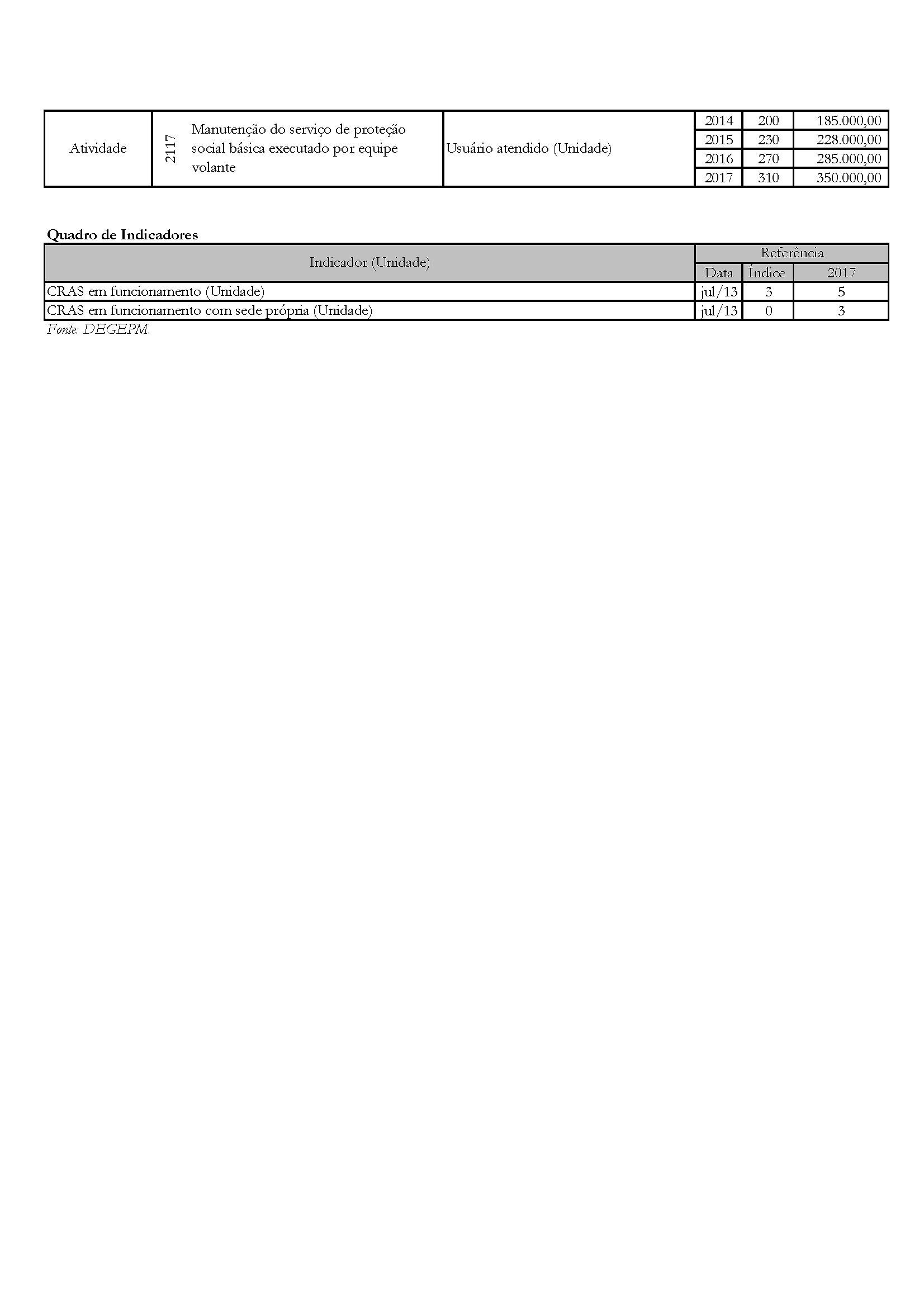 | Atividade | 2117 | Manutenção do serviço de proteção social básica executado por equipe volante | Usuário atendido (Unidade) | 2014 | 200 | 185.000,00 |
|---|---|---|---|---|---|---|
| | | | | 2015 | 230 | 228.000,00 |
| | | | | 2016 | 270 | 285.000,00 |
| | | | | 2017 | 310 | 350.000,00 |

**Quadro de Indicadores**

| Indicador (Unidade) | Referência | | |
|---|---|---|---|
| | Data | Índice | 2017 |
| CRAS em funcionamento (Unidade) | jul/13 | 3 | 5 |
| CRAS em funcionamento com sede própria (Unidade) | jul/13 | 0 | 3 |

Fonte: DEGEPM.